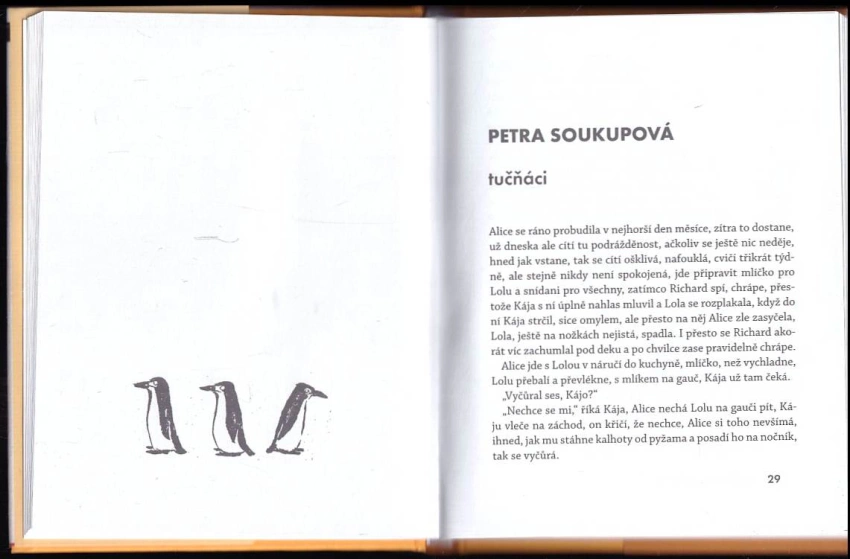 PETRA SOUKUPOVÁ

tučňáci

Alice se ráno probudila v nejhorší den měsíce, zítra to dostane, už dneska ale cítí tu podrážděnost, ačkoliv se ještě nic neděje, hned jak vstane, tak se cítí ošklivá, nafouklá, cvičí třikrát týdně, ale stejně nikdy není spokojená, jde připravit mlíčko pro Lolu a snídani pro všechny, zatímco Richard spí, chrápe, přestože Kája s ní úplně nahlas mluvil a Lola se rozplakala, když do ní Kája strčil, sice omylem, ale přesto na něj Alice zle zasyčela, Lola, ještě na nožkách nejistá, spadla. I přesto se Richard akorát víc zachumlal pod deku a po chvilce zase pravidelně chrápe.

Alice jde s Lolou v náručí do kuchyně, mlíčko, než vychladne, Lolu přebalí a převlékne, s mlíkem na gauč, Kája už tam čeká.

„Vyčůral ses, Kájo?"

„Nechce se mi," říká Kája, Alice nechá Lolu na gauči pít, Káju vleče na záchod, on křičí, že nechce, Alice si toho nevšímá, ihned, jak mu stáhne kalhoty od pyžama a posadí ho na nočník, tak se vyčůrá.

29